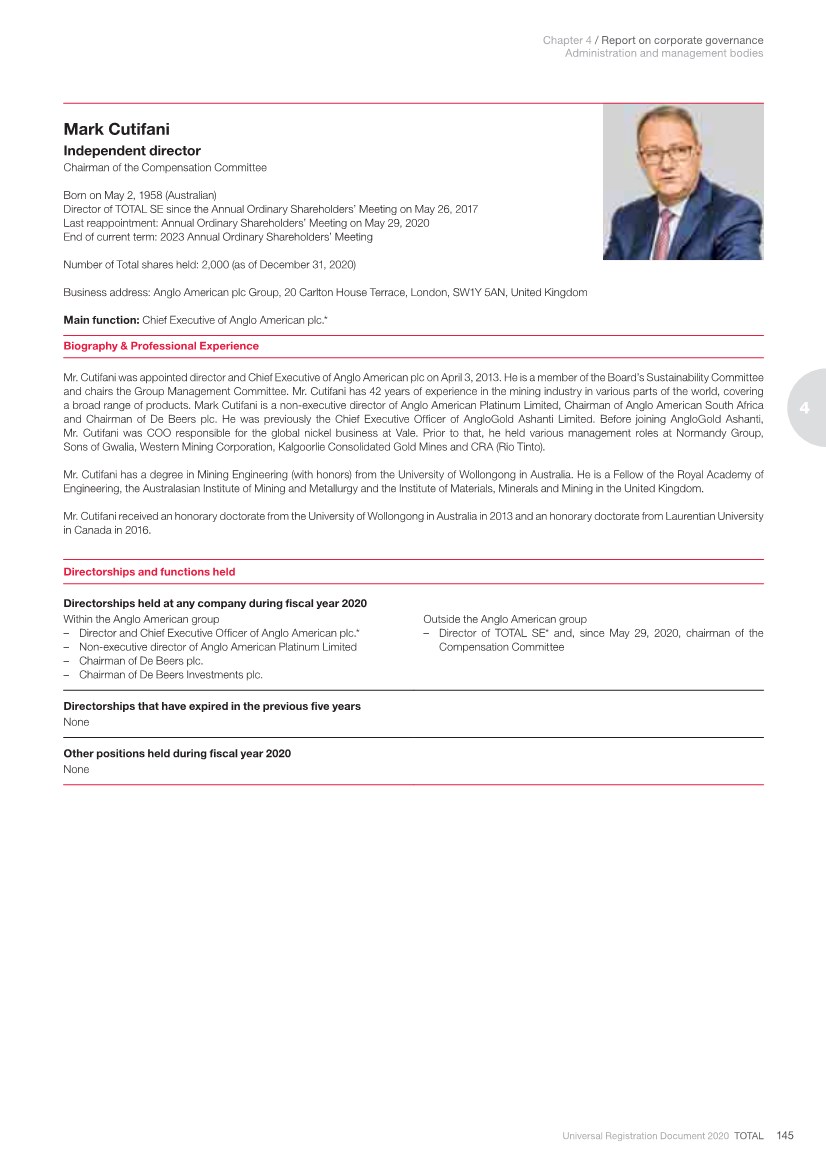 Chapter 4 / Report on corporate governance
Administration and management bodies

Mark Cutifani
Independent director
Chairman of the Compensation Committee

Born on May 2, 1958 (Australian)
Director of TOTAL SE since the Annual Ordinary Shareholders' Meeting on May 26, 2017
Last reappointment: Annual Ordinary Shareholders' Meeting on May 29, 2020
End of current term: 2023 Annual Ordinary Shareholders' Meeting

Number of Total shares held: 2,000 (as of December 31, 2020)

Business address: Anglo American plc Group, 20 Carlton House Terrace, London, SW1Y 5AN, United Kingdom

Main function: Chief Executive of Anglo American plc.*

Biography & Professional Experience

Mr. Cutifani was appointed director and Chief Executive of Anglo American plc on April 3, 2013. He is a member of the Board's Sustainability Committee and chairs the Group Management Committee. Mr. Cutifani has 42 years of experience in the mining industry in various parts of the world, covering a broad range of products. Mark Cutifani is a non-executive director of Anglo American Platinum Limited, Chairman of Anglo American South Africa and Chairman of De Beers plc. He was previously the Chief Executive Officer of AngloGold Ashanti Limited. Before joining AngloGold Ashanti, Mr. Cutifani was COO responsible for the global nickel business at Vale. Prior to that, he held various management roles at Normandy Group, Sons of Gwalia, Western Mining Corporation, Kalgoorlie Consolidated Gold Mines and CRA (Rio Tinto).

Mr. Cutifani has a degree in Mining Engineering (with honors) from the University of Wollongong in Australia. He is a Fellow of the Royal Academy of Engineering, the Australasian Institute of Mining and Metallurgy and the Institute of Materials, Minerals and Mining in the United Kingdom.

Mr. Cutifani received an honorary doctorate from the University of Wollongong in Australia in 2013 and an honorary doctorate from Laurentian University in Canada in 2016.

4

Directorships and functions held

Directorships held at any company during fiscal year 2020
Within the Anglo American group
– Director and Chief Executive Officer of Anglo American plc.*
– Non-executive director of Anglo American Platinum Limited
– Chairman of De Beers plc.
– Chairman of De Beers Investments plc.

Outside the Anglo American group
– Director of TOTAL SE* and, since May 29, 2020, chairman of the Compensation Committee

Directorships that have expired in the previous five years
None

Other positions held during fiscal year 2020
None

Universal Registration Document 2020 TOTAL 145